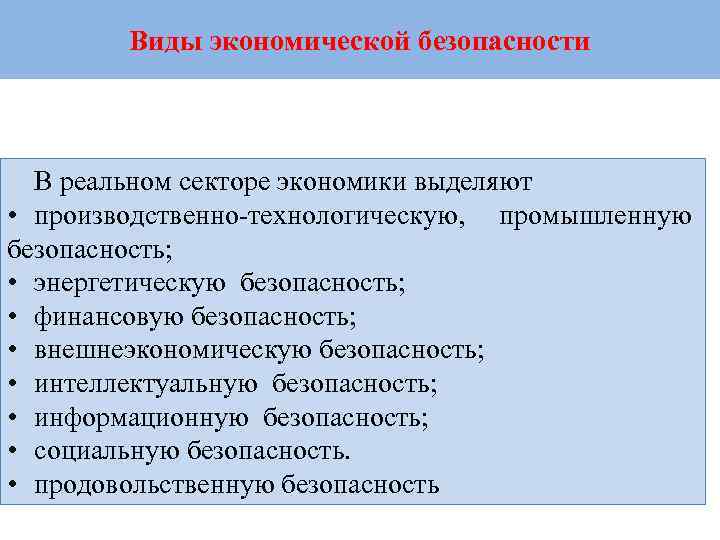 Виды экономической безопасности

В реальном секторе экономики выделяют
• производственно-технологическую, промышленную безопасность;
• энергетическую безопасность;
• финансовую безопасность;
• внешнеэкономическую безопасность;
• интеллектуальную безопасность;
• информационную безопасность;
• социальную безопасность.
• продовольственную безопасность